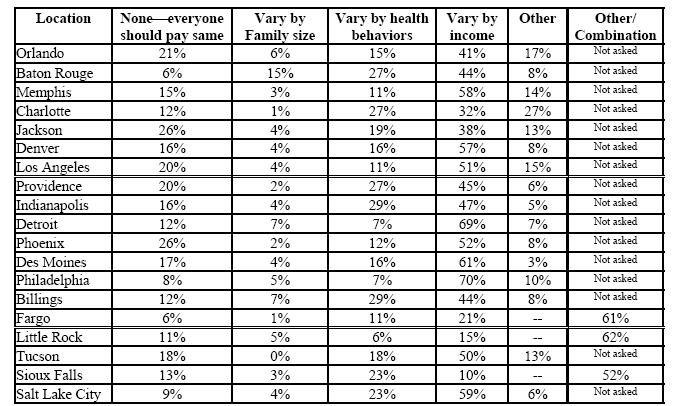 | Location | None—everyone should pay same | Vary by Family size | Vary by health behaviors | Vary by income | Other | Other/ Combination |
|---|---|---|---|---|---|---|
| Orlando | 21% | 6% | 15% | 41% | 17% | Not asked |
| Baton Rouge | 6% | 15% | 27% | 44% | 8% | Not asked |
| Memphis | 15% | 3% | 11% | 58% | 14% | Not asked |
| Charlotte | 12% | 1% | 27% | 32% | 27% | Not asked |
| Jackson | 26% | 4% | 19% | 38% | 13% | Not asked |
| Denver | 16% | 4% | 16% | 57% | 8% | Not asked |
| Los Angeles | 20% | 4% | 11% | 51% | 15% | Not asked |
| Providence | 20% | 2% | 27% | 45% | 6% | Not asked |
| Indianapolis | 16% | 4% | 29% | 47% | 5% | Not asked |
| Detroit | 12% | 7% | 7% | 69% | 7% | Not asked |
| Phoenix | 26% | 2% | 12% | 52% | 8% | Not asked |
| Des Moines | 17% | 4% | 16% | 61% | 3% | Not asked |
| Philadelphia | 8% | 5% | 7% | 70% | 10% | Not asked |
| Billings | 12% | 7% | 29% | 44% | 8% | Not asked |
| Fargo | 6% | 1% | 11% | 21% | -- | 61% |
| Little Rock | 11% | 5% | 6% | 15% | -- | 62% |
| Tucson | 18% | 0% | 18% | 50% | 13% | Not asked |
| Sioux Falls | 13% | 3% | 23% | 10% | -- | 52% |
| Salt Lake City | 9% | 4% | 23% | 59% | 6% | Not asked |